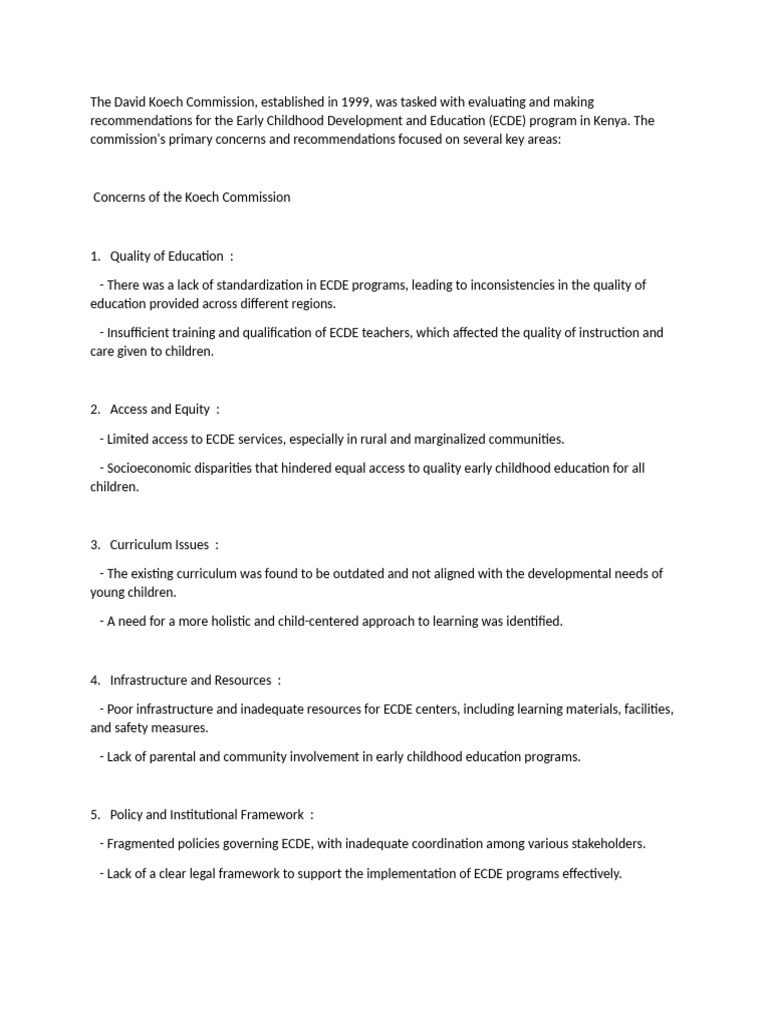 The David Koech Commission, established in 1999, was tasked with evaluating and making recommendations for the Early Childhood Development and Education (ECDE) program in Kenya. The commission's primary concerns and recommendations focused on several key areas:

Concerns of the Koech Commission

1. Quality of Education :

- There was a lack of standardization in ECDE programs, leading to inconsistencies in the quality of education provided across different regions.

- Insufficient training and qualification of ECDE teachers, which affected the quality of instruction and care given to children.

2. Access and Equity :

- Limited access to ECDE services, especially in rural and marginalized communities.

- Socioeconomic disparities that hindered equal access to quality early childhood education for all children.

3. Curriculum Issues :

- The existing curriculum was found to be outdated and not aligned with the developmental needs of young children.

- A need for a more holistic and child-centered approach to learning was identified.

4. Infrastructure and Resources :

- Poor infrastructure and inadequate resources for ECDE centers, including learning materials, facilities, and safety measures.

- Lack of parental and community involvement in early childhood education programs.

5. Policy and Institutional Framework :

- Fragmented policies governing ECDE, with inadequate coordination among various stakeholders.

- Lack of a clear legal framework to support the implementation of ECDE programs effectively.